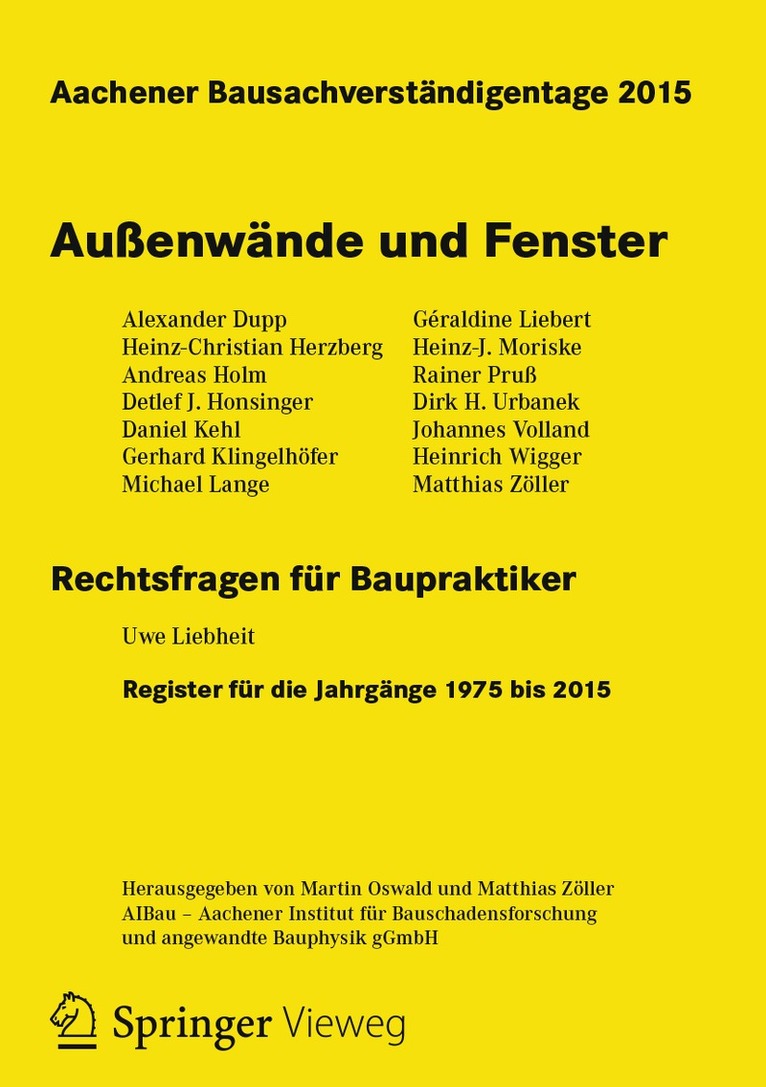 Aachener Bausachverständigentage 2015

Außenwände und Fenster

Alexander Dupp
Heinz-Christian Herzberg
Andreas Holm
Detlef J. Honsinger
Daniel Kehl
Gerhard Klingelhöfer
Michael Lange

Géraldine Liebert
Heinz-J. Moriske
Rainer Pruß
Dirk H. Urbanek
Johannes Volland
Heinrich Wigger
Matthias Zöller

Rechtsfragen für Baupraktiker

Uwe Liebheit

Register für die Jahrgänge 1975 bis 2015

Herausgegeben von Martin Oswald und Matthias Zöller
AIBau – Aachener Institut für Bauschadensforschung und angewandte Bauphysik gGmbH

Springer Vieweg